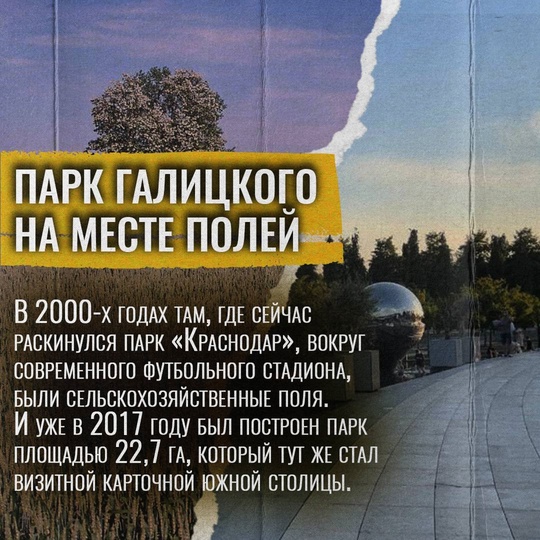 ПАРК ГАЛИЦКОГО НА МЕСТЕ ПОЛЕЙ

В 2000-х годах там, где сейчас раскинулся парк «Краснодар», вокруг современного футбольного стадиона, были сельскохозяйственные поля. И уже в 2017 году был построен парк площадью 22,7 га, который тут же стал визитной карточной южной столицы.